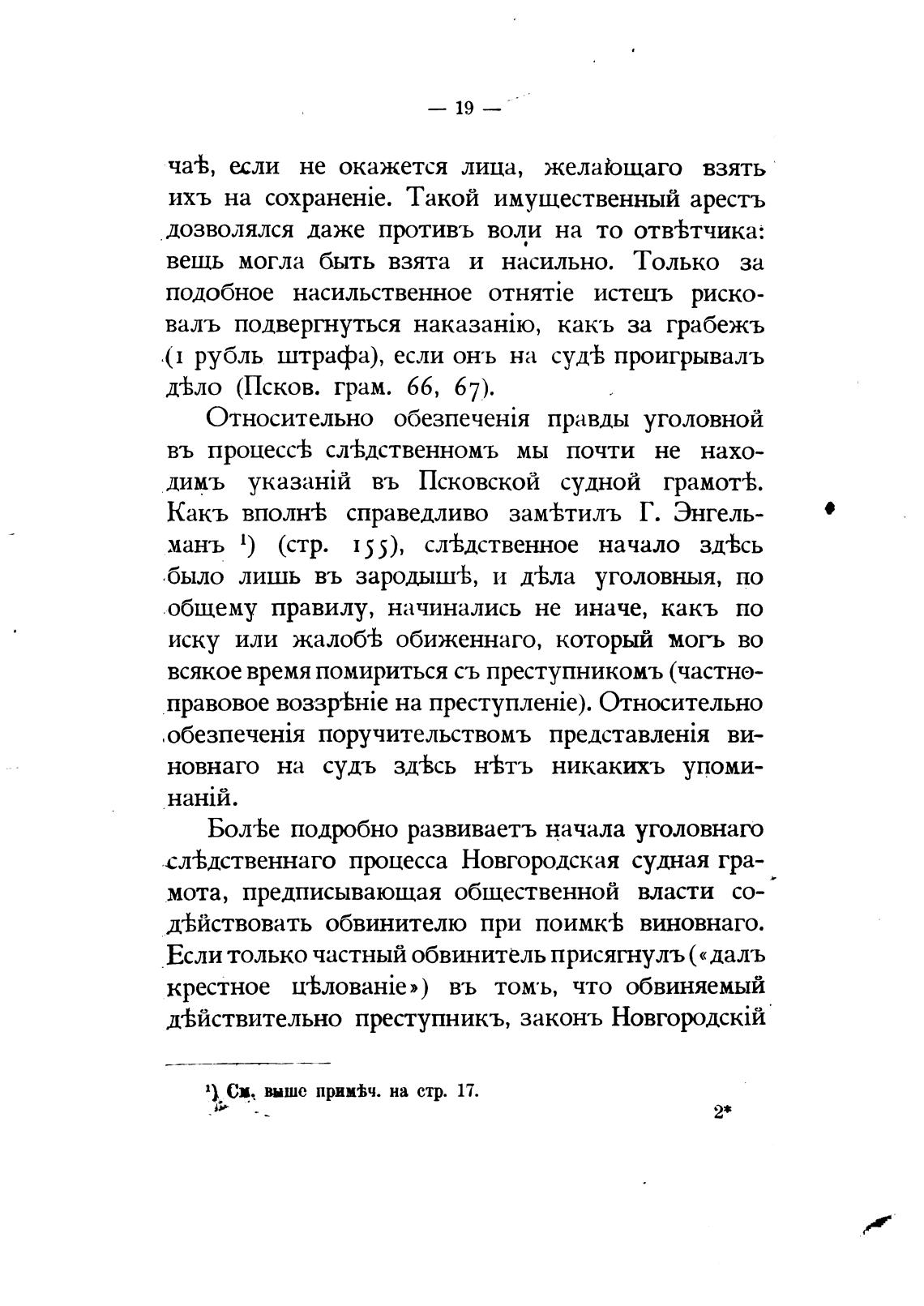 — 19 —

чаѣ, если не окажется лица, желающаго взять ихъ на сохраненіе. Такой имущественный арестъ дозволялся даже противъ воли на то отвѣтчика: вещь могла быть взята и насильно. Только за подобное насильственное отнятіе истецъ рисковалъ подвергнуться наказанію, какъ за грабежъ (1 рубль штрафа), если онъ на судѣ проигрывалъ дѣло (Псков. грам. 66, 67).

Относительно обезпеченія правды уголовной въ процессѣ слѣдственномъ мы почти не находимъ указаній въ Псковской судной грамотѣ. Какъ вполнѣ справедливо замѣтилъ Г. Энгельманъ ¹) (стр. 155), слѣдственное начало здѣсь было лишь въ зародышѣ, и дѣла уголовныя, по общему правилу, начинались не иначе, какъ по иску или жалобѣ обиженнаго, который могъ во всякое время помириться съ преступникомъ (частноправовое воззрѣніе на преступленіе). Относительно обезпеченія поручительствомъ представленія виновнаго на судъ здѣсь нѣтъ никакихъ упоминаній.

Болѣе подробно развиваетъ начала уголовнаго слѣдственнаго процесса Новгородская судная грамота, предписывающая общественной власти содѣйствовать обвинителю при поимкѣ виновнаго. Если только частный обвинитель присягнулъ («далъ крестное цѣлованіе») въ томъ, что обвиняемый дѣйствительно преступникъ, законъ Новгородскій

¹) См. выше примѣч. на стр. 17.

2*